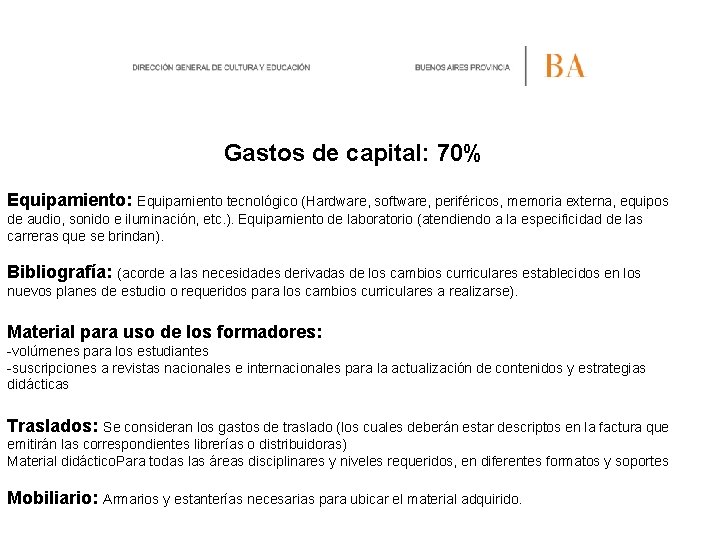 DIRECCIÓN GENERAL DE CULTURA Y EDUCACIÓN

BUENOS AIRES PROVINCIA

BA

Gastos de capital: 70%

Equipamiento: Equipamiento tecnológico (Hardware, software, periféricos, memoria externa, equipos de audio, sonido e iluminación, etc.). Equipamiento de laboratorio (atendiendo a la especificidad de las carreras que se brindan).

Bibliografía: (acorde a las necesidades derivadas de los cambios curriculares establecidos en los nuevos planes de estudio o requeridos para los cambios curriculares a realizarse).

Material para uso de los formadores:
-volúmenes para los estudiantes
-suscripciones a revistas nacionales e internacionales para la actualización de contenidos y estrategias didácticas

Traslados: Se consideran los gastos de traslado (los cuales deberán estar descriptos en la factura que emitirán las correspondientes librerías o distribuidoras)
Material didácticoPara todas las áreas disciplinares y niveles requeridos, en diferentes formatos y soportes

Mobiliario: Armarios y estanterías necesarias para ubicar el material adquirido.